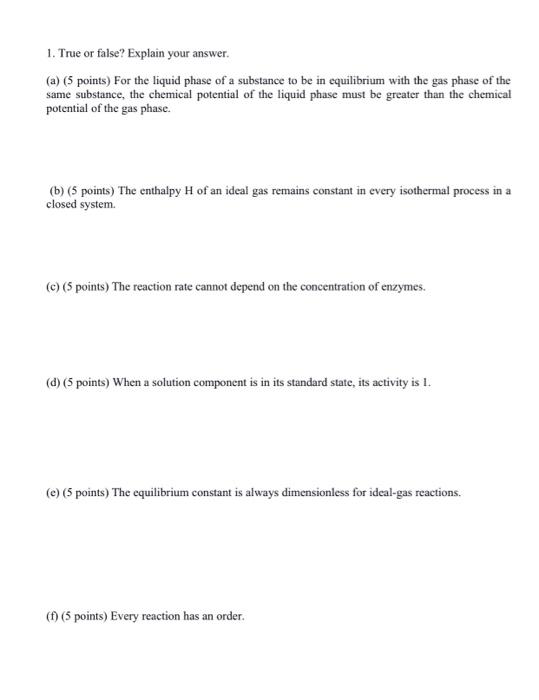 1. True or false? Explain your answer.

(a) (5 points) For the liquid phase of a substance to be in equilibrium with the gas phase of the same substance, the chemical potential of the liquid phase must be greater than the chemical potential of the gas phase.

(b) (5 points) The enthalpy H of an ideal gas remains constant in every isothermal process in a closed system.

(c) (5 points) The reaction rate cannot depend on the concentration of enzymes.

(d) (5 points) When a solution component is in its standard state, its activity is 1.

(e) (5 points) The equilibrium constant is always dimensionless for ideal-gas reactions.

(f) (5 points) Every reaction has an order.